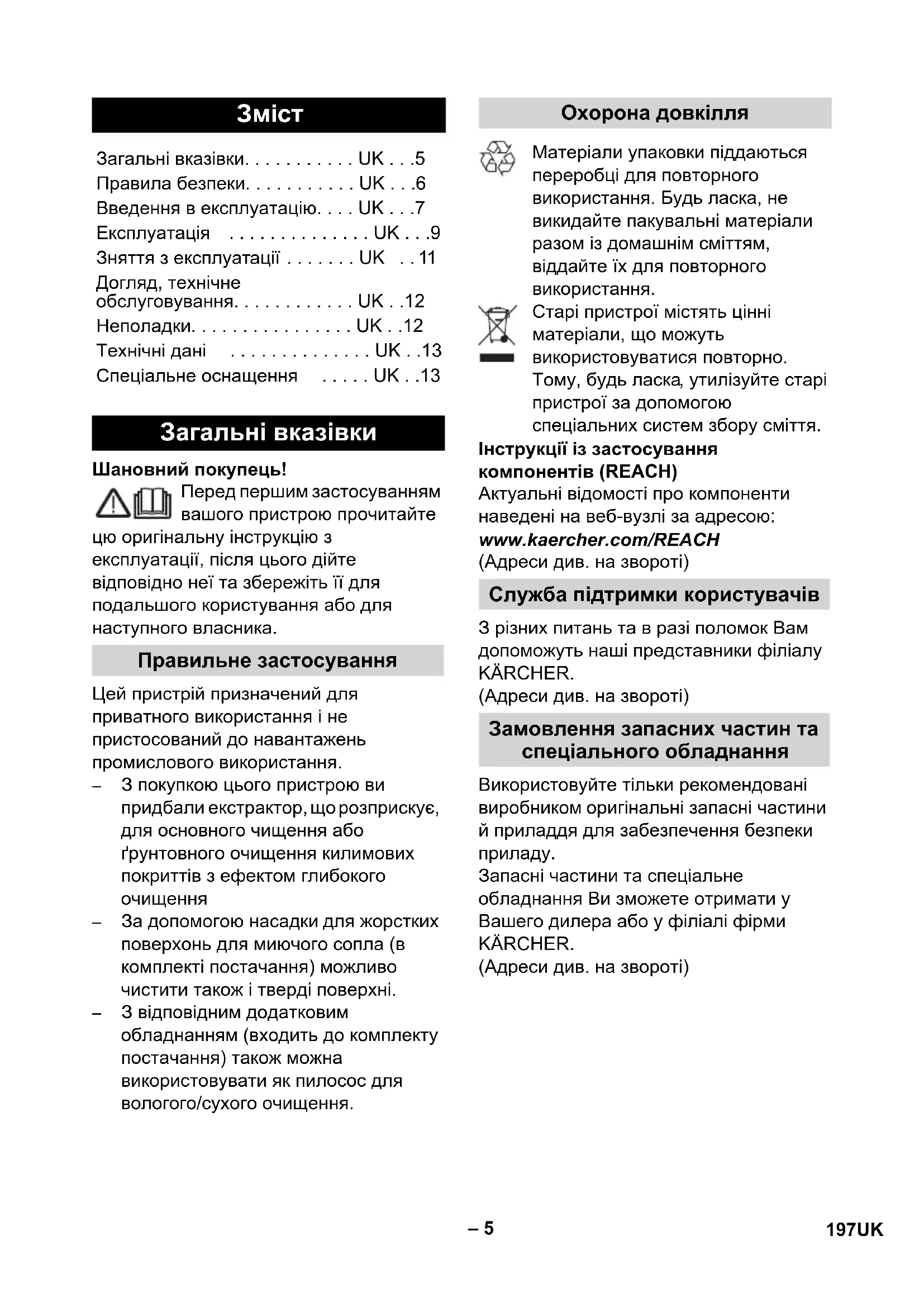 Зміст

Загальні вказівки. . . . . . . . . . . UK . . .5
Правила безпеки. . . . . . . . . . . UK . . .6
Введення в експлуатацію. . . . UK . . .7
Експлуатація . . . . . . . . . . . . . . UK . . .9
Зняття з експлуатації . . . . . . . UK . . 11
Догляд, технічне обслуговування. . . . . . . . . . . . UK . .12
Неполадки. . . . . . . . . . . . . . . . UK . .12
Технічні дані . . . . . . . . . . . . . . UK . .13
Спеціальне оснащення . . . . . UK . .13

Загальні вказівки

Шановний покупець!

Перед першим застосуванням вашого пристрою прочитайте цю оригінальну інструкцію з експлуатації, після цього дійте відповідно неї та збережіть її для подальшого користування або для наступного власника.

Правильне застосування

Цей пристрій призначений для приватного використання і не пристосований до навантажень промислового використання.
– З покупкою цього пристрою ви придбали екстрактор, що розприскує, для основного чищення або ґрунтовного очищення килимових покриттів з ефектом глибокого очищення
– За допомогою насадки для жорстких поверхонь для миючого сопла (в комплекті постачання) можливо чистити також і тверді поверхні.
– З відповідним додатковим обладнанням (входить до комплекту постачання) також можна використовувати як пилосос для вологого/сухого очищення.

Охорона довкілля

Матеріали упаковки піддаються переробці для повторного використання. Будь ласка, не викидайте пакувальні матеріали разом із домашнім сміттям, віддайте їх для повторного використання.

Старі пристрої містять цінні матеріали, що можуть використовуватися повторно. Тому, будь ласка, утилізуйте старі пристрої за допомогою спеціальних систем збору сміття.

Інструкції із застосування компонентів (REACH)
Актуальні відомості про компоненти наведені на веб-вузлі за адресою:
www.kaercher.com/REACH
(Адреси див. на звороті)

Служба підтримки користувачів

З різних питань та в разі поломок Вам допоможуть наші представники філіалу KÄRCHER.
(Адреси див. на звороті)

Замовлення запасних частин та спеціального обладнання

Використовуйте тільки рекомендовані виробником оригінальні запасні частини й приладдя для забезпечення безпеки приладу.
Запасні частини та спеціальне обладнання Ви зможете отримати у Вашего дилера або у філіалі фірми KÄRCHER.
(Адреси див. на звороті)

– 5

197UK